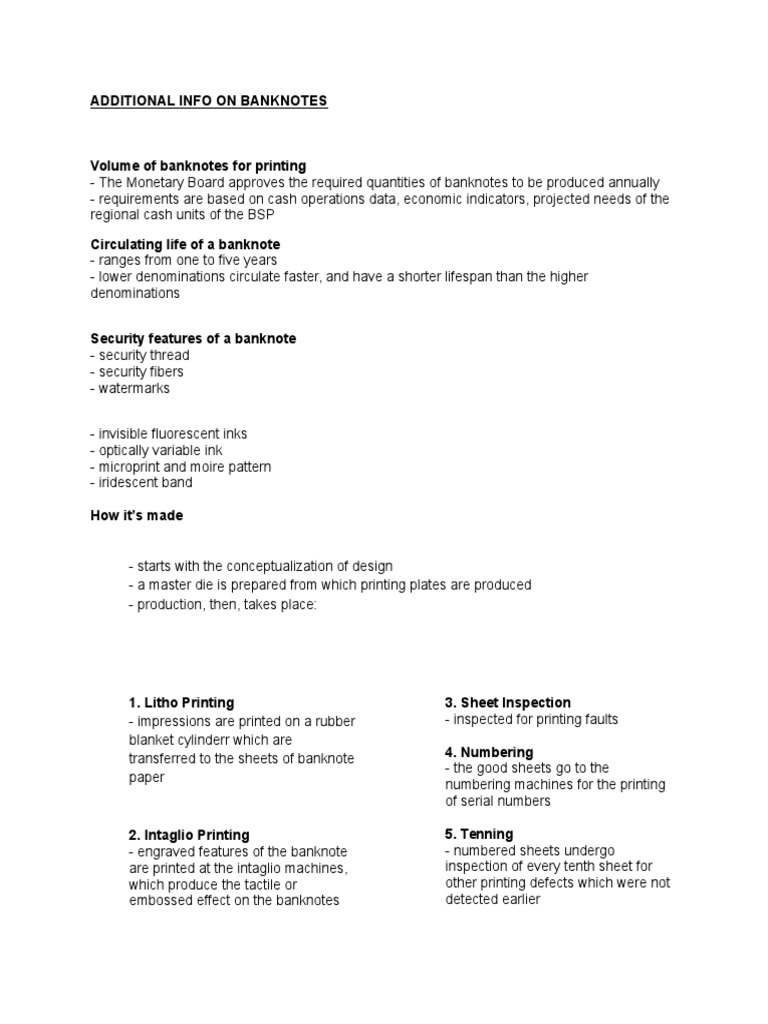 ADDITIONAL INFO ON BANKNOTES

Volume of banknotes for printing
- The Monetary Board approves the required quantities of banknotes to be produced annually
- requirements are based on cash operations data, economic indicators, projected needs of the regional cash units of the BSP

Circulating life of a banknote
- ranges from one to five years
- lower denominations circulate faster, and have a shorter lifespan than the higher denominations

Security features of a banknote
- security thread
- security fibers
- watermarks

- invisible fluorescent inks
- optically variable ink
- microprint and moire pattern
- iridescent band

How it's made

- starts with the conceptualization of design
- a master die is prepared from which printing plates are produced
- production, then, takes place:

1. Litho Printing
- impressions are printed on a rubber blanket cylinderr which are transferred to the sheets of banknote paper

2. Intaglio Printing
- engraved features of the banknote are printed at the intaglio machines, which produce the tactile or embossed effect on the banknotes

3. Sheet Inspection
- inspected for printing faults

4. Numbering
- the good sheets go to the numbering machines for the printing of serial numbers

5. Tenning
- numbered sheets undergo inspection of every tenth sheet for other printing defects which were not detected earlier